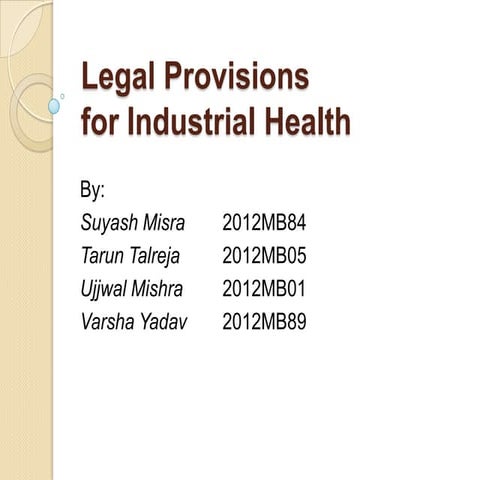 Legal Provisions
for Industrial Health

By:
Suyash Misra 2012MB84
Tarun Talreja 2012MB05
Ujjwal Mishra 2012MB01
Varsha Yadav 2012MB89